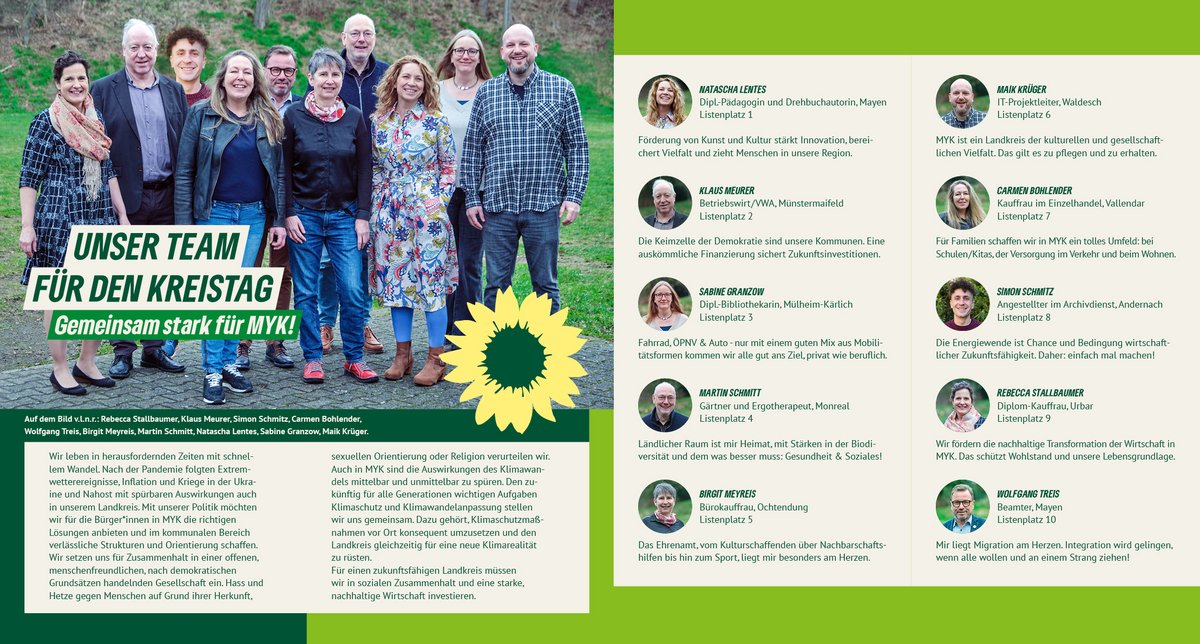 UNSER TEAM FÜR DEN KREISTAG

Gemeinsam stark für MYK!

Auf dem Bild v.l.n.r.: Rebecca Stallbaumer, Klaus Meurer, Simon Schmitz, Carmen Bohlender, Wolfgang Treis, Birgit Meyreis, Martin Schmitt, Natascha Lentes, Sabine Granzow, Maik Krüger.

Wir leben in herausfordernden Zeiten mit schnellem Wandel. Nach der Pandemie folgten Extremwetterereignisse, Inflation und Kriege in der Ukraine und Nahost mit spürbaren Auswirkungen auch in unserem Landkreis. Mit unserer Politik möchten wir für die Bürger*innen in MYK die richtigen Lösungen anbieten und im kommunalen Bereich verlässliche Strukturen und Orientierung schaffen. Wir setzen uns für Zusammenhalt in einer offenen, menschenfreundlichen, nach demokratischen Grundsätzen handelnden Gesellschaft ein. Hass und Hetze gegen Menschen auf Grund ihrer Herkunft, sexuellen Orientierung oder Religion verurteilen wir. Auch in MYK sind die Auswirkungen des Klimawandels mittelbar und unmittelbar zu spüren. Den zukünftig für alle Generationen wichtigen Aufgaben Klimaschutz und Klimawandelanpassung stellen wir uns gemeinsam. Dazu gehört, Klimaschutzmaßnahmen vor Ort konsequent umzusetzen und den Landkreis gleichzeitig für eine neue Klimarealität zu rüsten.
Für einen zukunftsfähigen Landkreis müssen wir in sozialen Zusammenhalt und eine starke, nachhaltige Wirtschaft investieren.

NATASCHA LENTES
Dipl.-Pädagogin und Drehbuchautorin, Mayen
Listenplatz 1

Förderung von Kunst und Kultur stärkt Innovation, bereichert Vielfalt und zieht Menschen in unsere Region.

KLAUS MEURER
Betriebswirt/VWA, Münstermaifeld
Listenplatz 2

Die Keimzelle der Demokratie sind unsere Kommunen. Eine auskömmliche Finanzierung sichert Zukunftsinvestitionen.

SABINE GRANZOW
Dipl.-Bibliothekarin, Mülheim-Kärlich
Listenplatz 3

Fahrrad, ÖPNV & Auto - nur mit einem guten Mix aus Mobilitätsformen kommen wir alle gut ans Ziel, privat wie beruflich.

MARTIN SCHMITT
Gärtner und Ergotherapeut, Monreal
Listenplatz 4

Ländlicher Raum ist mir Heimat, mit Stärken in der Biodiversität und dem was besser muss: Gesundheit & Soziales!

BIRGIT MEYREIS
Bürokauffrau, Ochtendung
Listenplatz 5

Das Ehrenamt, vom Kulturschaffenden über Nachbarschaftshilfen bis hin zum Sport, liegt mir besonders am Herzen.

MAIK KRÜGER
IT-Projektleiter, Waldesch
Listenplatz 6

MYK ist ein Landkreis der kulturellen und gesellschaftlichen Vielfalt. Das gilt es zu pflegen und zu erhalten.

CARMEN BOHLENDER
Kauffrau im Einzelhandel, Vallendar
Listenplatz 7

Für Familien schaffen wir in MYK ein tolles Umfeld: bei Schulen/Kitas, der Versorgung im Verkehr und beim Wohnen.

SIMON SCHMITZ
Angestellter im Archivdienst, Andernach
Listenplatz 8

Die Energiewende ist Chance und Bedingung wirtschaftlicher Zukunftsfähigkeit. Daher: einfach mal machen!

REBECCA STALLBAUMER
Diplom-Kauffrau, Urbar
Listenplatz 9

Wir fördern die nachhaltige Transformation der Wirtschaft in MYK. Das schützt Wohlstand und unsere Lebensgrundlage.

WOLFGANG TREIS
Beamter, Mayen
Listenplatz 10

Mir liegt Migration am Herzen. Integration wird gelingen, wenn alle wollen und an einem Strang ziehen!